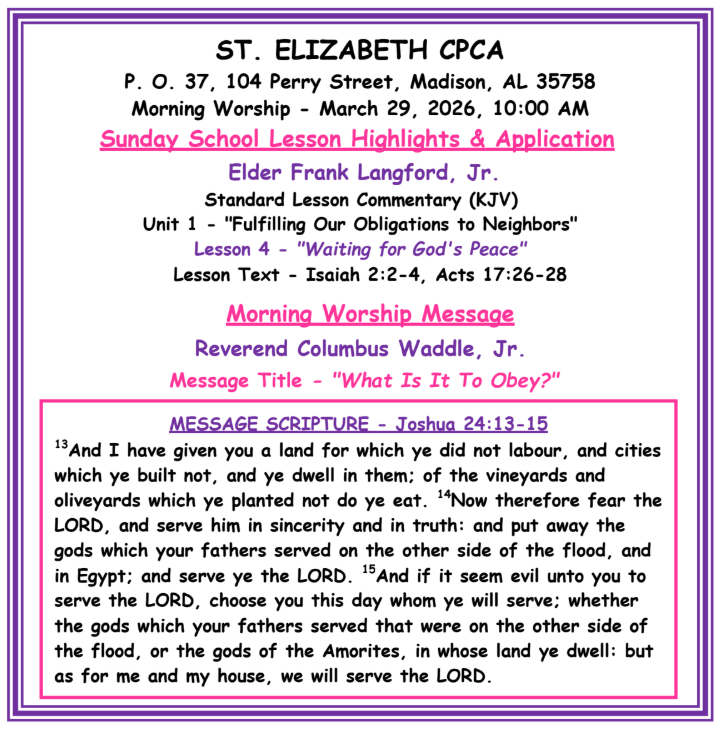 ST. ELIZABETH CPCA
P. O. 37, 104 Perry Street, Madison, AL 35758
Morning Worship - March 29, 2026, 10:00 AM

Sunday School Lesson Highlights & Application
Elder Frank Langford, Jr.
Standard Lesson Commentary (KJV)
Unit 1 - "Fulfilling Our Obligations to Neighbors"
Lesson 4 - "Waiting for God's Peace"
Lesson Text - Isaiah 2:2-4, Acts 17:26-28

Morning Worship Message
Reverend Columbus Waddle, Jr.
Message Title - "What Is It To Obey?"

MESSAGE SCRIPTURE - Joshua 24:13-15
$^{13}$And I have given you a land for which ye did not labour, and cities which ye built not, and ye dwell in them; of the vineyards and oliveyards which ye planted not do ye eat. $^{14}$Now therefore fear the LORD, and serve him in sincerity and in truth: and put away the gods which your fathers served on the other side of the flood, and in Egypt; and serve ye the LORD. $^{15}$And if it seem evil unto you to serve the LORD, choose you this day whom ye will serve; whether the gods which your fathers served that were on the other side of the flood, or the gods of the Amorites, in whose land ye dwell: but as for me and my house, we will serve the LORD.